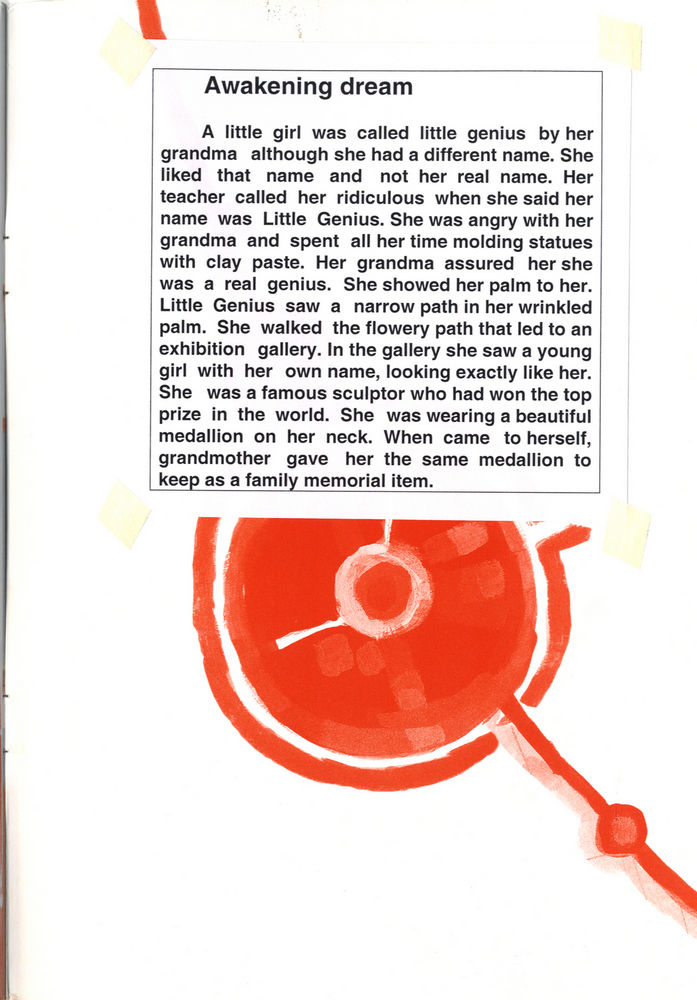 Awakening dream

A little girl was called little genius by her grandma although she had a different name. She liked that name and not her real name. Her teacher called her ridiculous when she said her name was Little Genius. She was angry with her grandma and spent all her time molding statues with clay paste. Her grandma assured her she was a real genius. She showed her palm to her. Little Genius saw a narrow path in her wrinkled palm. She walked the flowery path that led to an exhibition gallery. In the gallery she saw a young girl with her own name, looking exactly like her. She was a famous sculptor who had won the top prize in the world. She was wearing a beautiful medallion on her neck. When came to herself, grandmother gave her the same medallion to keep as a family memorial item.